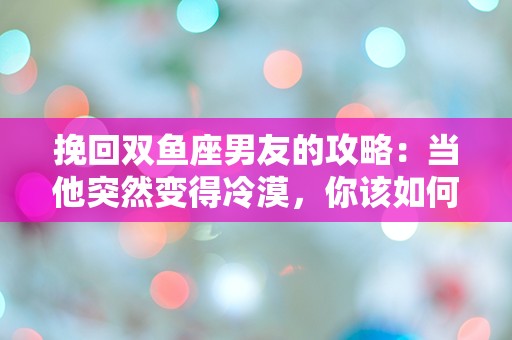 挽回双鱼座男友的攻略：当他突然变得冷漠，你该如何